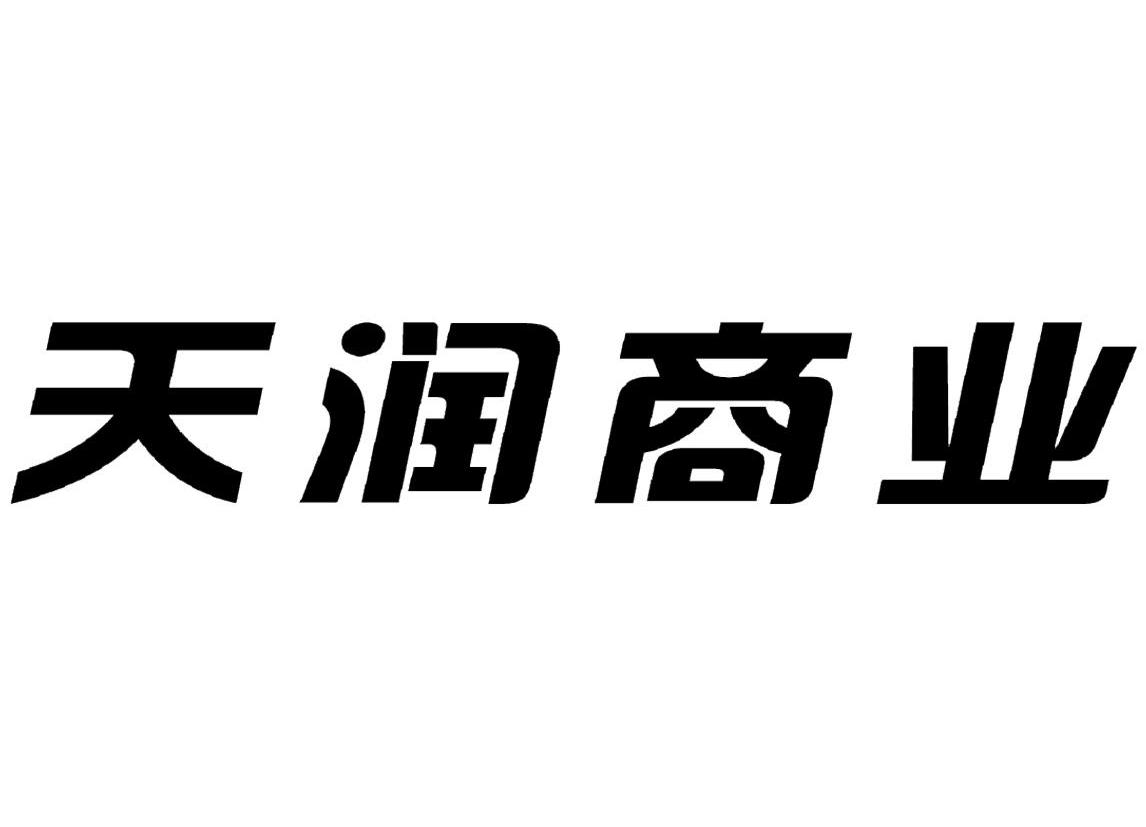 天润商业